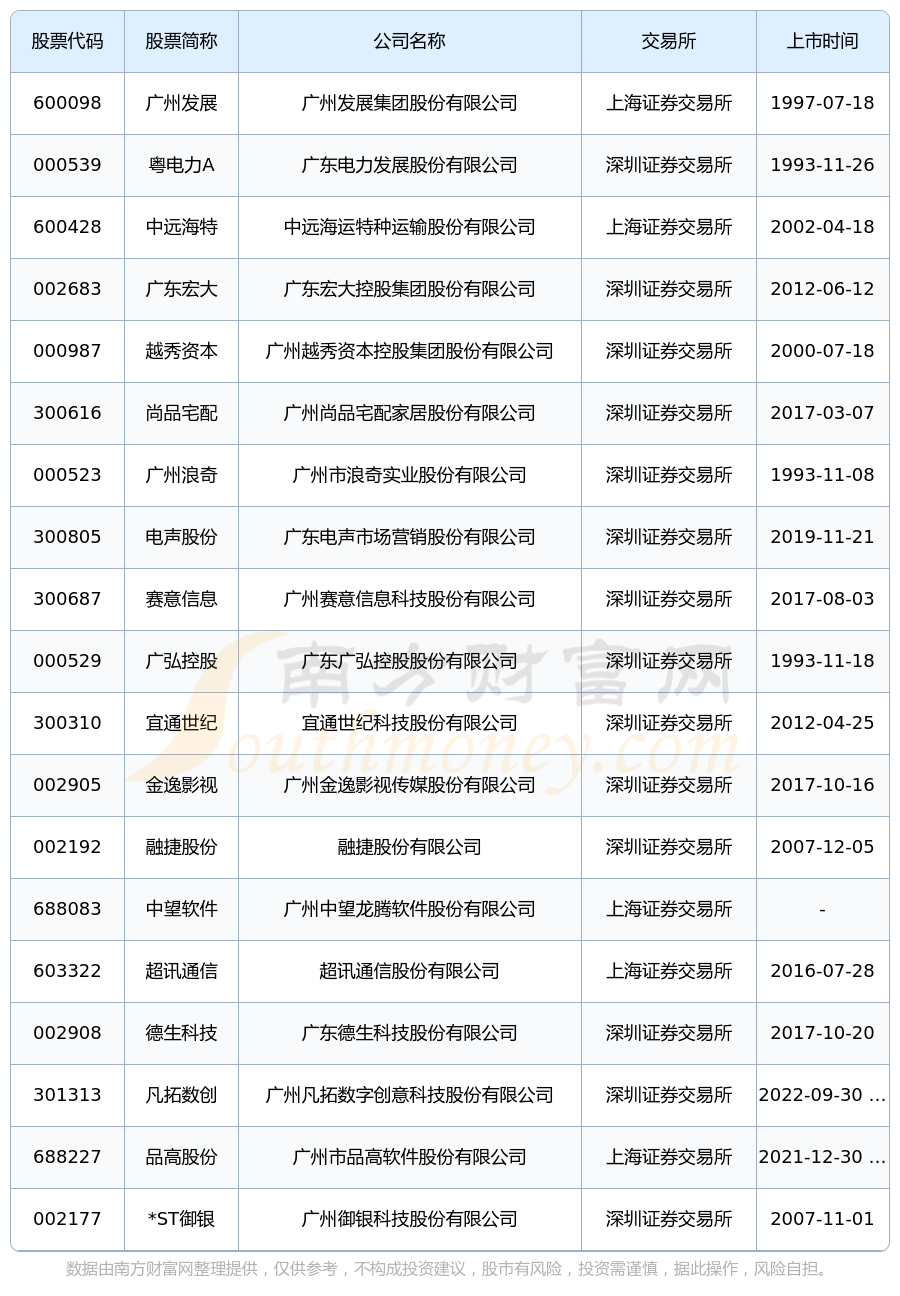 | 股票代码 | 股票简称 | 公司名称 | 交易所 | 上市时间 |
|---|---|---|---|---|
| 600098 | 广州发展 | 广州发展集团股份有限公司 | 上海证券交易所 | 1997-07-18 |
| 000539 | 粤电力A | 广东电力发展股份有限公司 | 深圳证券交易所 | 1993-11-26 |
| 600428 | 中远海特 | 中远海运特种运输股份有限公司 | 上海证券交易所 | 2002-04-18 |
| 002683 | 广东宏大 | 广东宏大控股集团股份有限公司 | 深圳证券交易所 | 2012-06-12 |
| 000987 | 越秀资本 | 广州越秀资本控股集团股份有限公司 | 深圳证券交易所 | 2000-07-18 |
| 300616 | 尚品宅配 | 广州尚品宅配家居股份有限公司 | 深圳证券交易所 | 2017-03-07 |
| 000523 | 广州浪奇 | 广州市浪奇实业股份有限公司 | 深圳证券交易所 | 1993-11-08 |
| 300805 | 电声股份 | 广东电声市场营销股份有限公司 | 深圳证券交易所 | 2019-11-21 |
| 300687 | 赛意信息 | 广州赛意信息科技股份有限公司 | 深圳证券交易所 | 2017-08-03 |
| 000529 | 广弘控股 | 广东广弘控股股份有限公司 | 深圳证券交易所 | 1993-11-18 |
| 300310 | 宜通世纪 | 宜通世纪科技股份有限公司 | 深圳证券交易所 | 2012-04-25 |
| 002905 | 金逸影视 | 广州金逸影视传媒股份有限公司 | 深圳证券交易所 | 2017-10-16 |
| 002192 | 融捷股份 | 融捷股份有限公司 | 深圳证券交易所 | 2007-12-05 |
| 688083 | 中望软件 | 广州中望龙腾软件股份有限公司 | 上海证券交易所 | - |
| 603322 | 超讯通信 | 超讯通信股份有限公司 | 上海证券交易所 | 2016-07-28 |
| 002908 | 德生科技 | 广东德生科技股份有限公司 | 深圳证券交易所 | 2017-10-20 |
| 301313 | 凡拓数创 | 广州凡拓数字创意科技股份有限公司 | 深圳证券交易所 | 2022-09-30 ... |
| 688227 | 品高股份 | 广州市品高软件股份有限公司 | 上海证券交易所 | 2021-12-30 ... |
| 002177 | *ST御银 | 广州御银科技股份有限公司 | 深圳证券交易所 | 2007-11-01 |

数据由南方财富网整理提供，仅供参考，不构成投资建议，股市有风险，投资需谨慎，据此操作，风险自担。

南方财富网 Southmoney.com